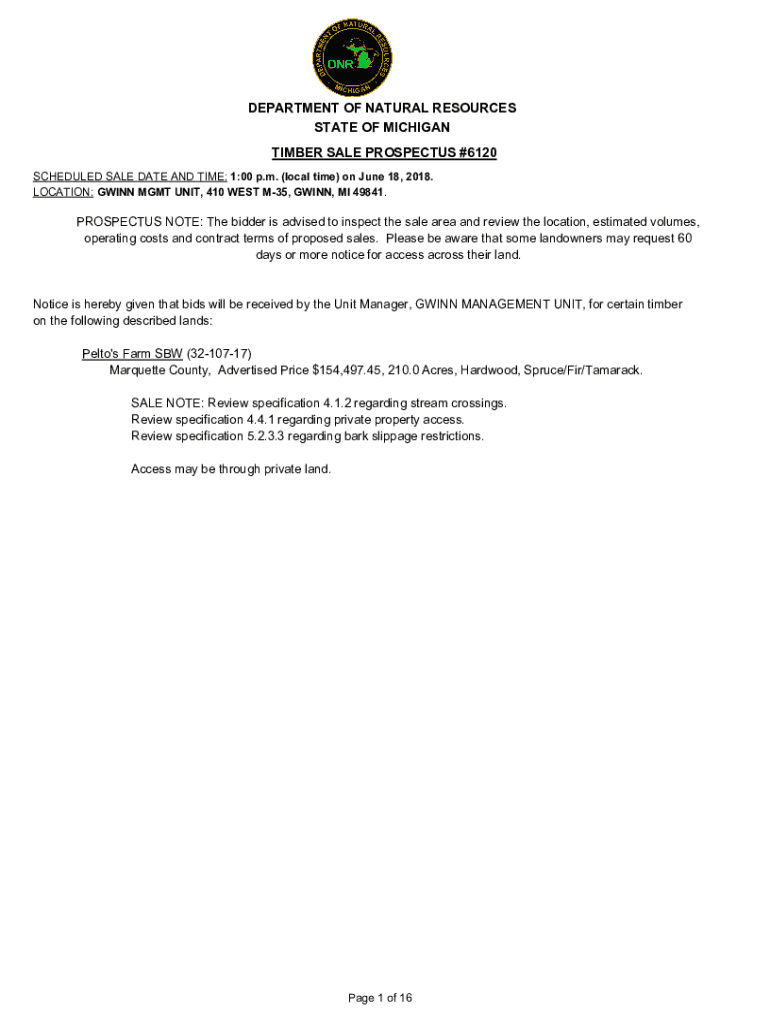 DEPARTMENT OF NATURAL RESOURCES
DNR
MICHIGAN

DEPARTMENT OF NATURAL RESOURCES
STATE OF MICHIGAN

TIMBER SALE PROSPECTUS #6120

SCHEDULED SALE DATE AND TIME: 1:00 p.m. (local time) on June 18, 2018.
LOCATION: GWINN MGMT UNIT, 410 WEST M-35, GWINN, MI 49841.

PROSPECTUS NOTE: The bidder is advised to inspect the sale area and review the location, estimated volumes, operating costs and contract terms of proposed sales. Please be aware that some landowners may request 60 days or more notice for access across their land.

Notice is hereby given that bids will be received by the Unit Manager, GWINN MANAGEMENT UNIT, for certain timber on the following described lands:

Pelto's Farm SBW (32-107-17)
Marquette County, Advertised Price $154,497.45, 210.0 Acres, Hardwood, Spruce/Fir/Tamarack.

SALE NOTE: Review specification 4.1.2 regarding stream crossings.
Review specification 4.4.1 regarding private property access.
Review specification 5.2.3.3 regarding bark slippage restrictions.

Access may be through private land.

Page 1 of 16